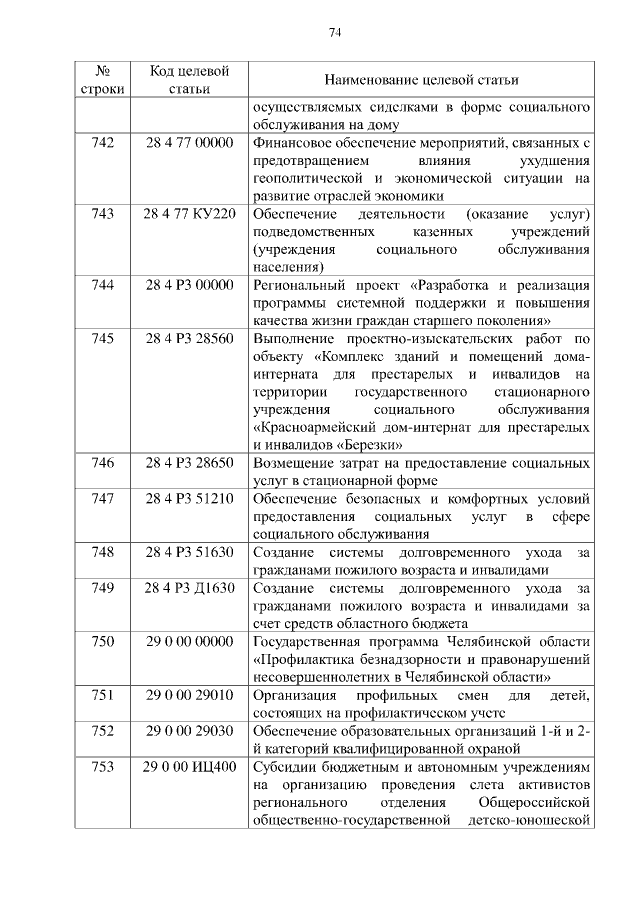 74

| № строки | Код целевой статьи | Наименование целевой статьи |
|---|---|---|
| | | осуществляемых сиделками в форме социального обслуживания на дому |
| 742 | 28 4 77 00000 | Финансовое обеспечение мероприятий, связанных с предотвращением влияния ухудшения геополитической и экономической ситуации на развитие отраслей экономики |
| 743 | 28 4 77 КУ220 | Обеспечение деятельности (оказание услуг) подведомственных казенных учреждений (учреждения социального обслуживания населения) |
| 744 | 28 4 Р3 00000 | Региональный проект «Разработка и реализация программы системной поддержки и повышения качества жизни граждан старшего поколения» |
| 745 | 28 4 Р3 28560 | Выполнение проектно-изыскательских работ по объекту «Комплекс зданий и помещений дома-интерната для престарелых и инвалидов на территории государственного стационарного учреждения социального обслуживания «Красноармейский дом-интернат для престарелых и инвалидов «Березки» |
| 746 | 28 4 Р3 28650 | Возмещение затрат на предоставление социальных услуг в стационарной форме |
| 747 | 28 4 Р3 51210 | Обеспечение безопасных и комфортных условий предоставления социальных услуг в сфере социального обслуживания |
| 748 | 28 4 Р3 51630 | Создание системы долговременного ухода за гражданами пожилого возраста и инвалидами |
| 749 | 28 4 Р3 Д1630 | Создание системы долговременного ухода за гражданами пожилого возраста и инвалидами за счет средств областного бюджета |
| 750 | 29 0 00 00000 | Государственная программа Челябинской области «Профилактика безнадзорности и правонарушений несовершеннолетних в Челябинской области» |
| 751 | 29 0 00 29010 | Организация профильных смен для детей, состоящих на профилактическом учете |
| 752 | 29 0 00 29030 | Обеспечение образовательных организаций 1-й и 2-й категорий квалифицированной охраной |
| 753 | 29 0 00 ИЦ400 | Субсидии бюджетным и автономным учреждениям на организацию проведения слета активистов регионального отделения Общероссийской общественно-государственной детско-юношеской |